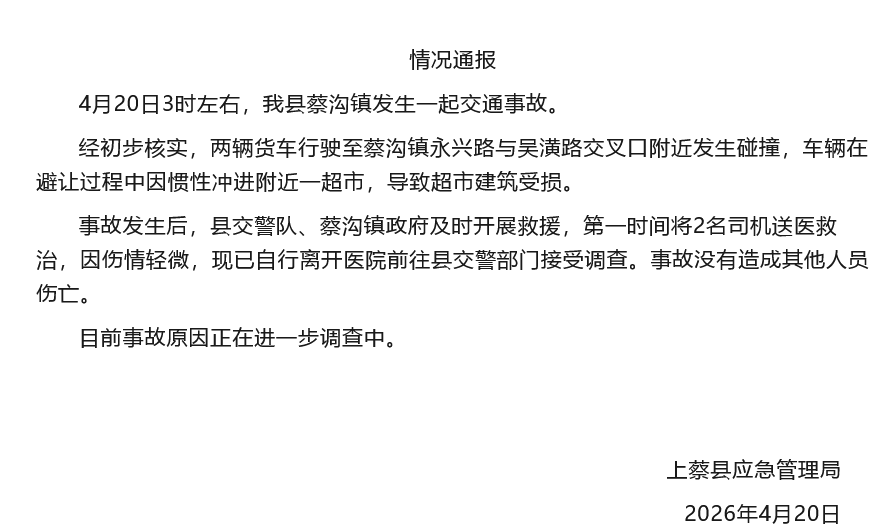 情况通报

4月20日3时左右，我县蔡沟镇发生一起交通事故。

经初步核实，两辆货车行驶至蔡沟镇永兴路与吴潢路交叉口附近发生碰撞，车辆在避让过程中因惯性冲进附近一超市，导致超市建筑受损。

事故发生后，县交警队、蔡沟镇政府及时开展救援，第一时间将2名司机送医救治，因伤情轻微，现已自行离开医院前往县交警部门接受调查。事故没有造成其他人员伤亡。

目前事故原因正在进一步调查中。

上蔡县应急管理局

2026年4月20日